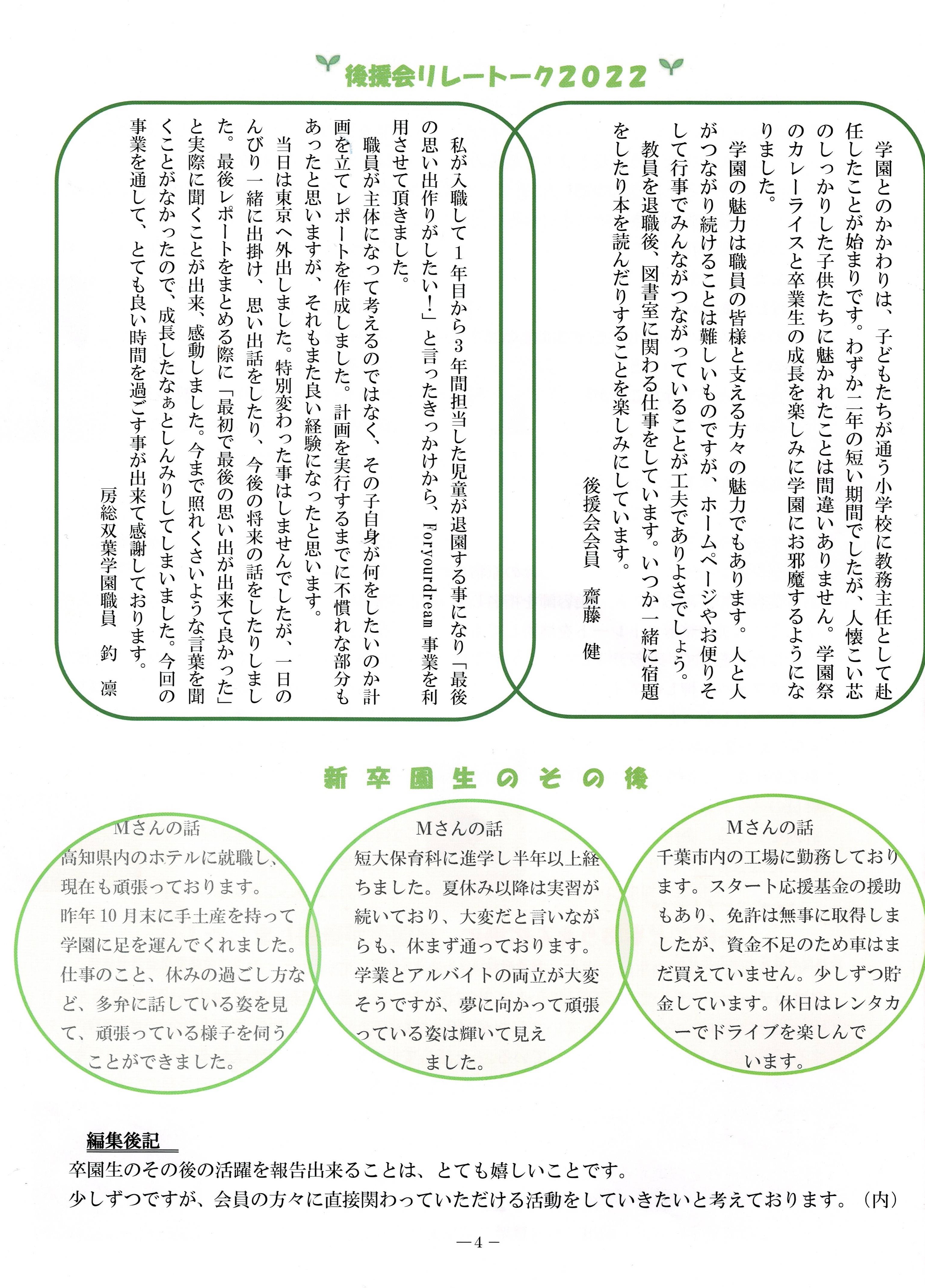 後援会リレートーク2022

学園とのかかわりは、子どもたちが通う小学校に教務主任として赴任したことが始まりです。わずか二年の短い期間でしたが、人懐こい芯のしっかりした子供たちに魅かれたことは間違いありません。学園祭のカレーライスと卒業生の成長を楽しみに学園にお邪魔するようになりました。

学園の魅力は職員の皆様と支える方々の魅力でもあります。人と人がつながり続けることは難しいものですが、ホームページやお便りそして行事でみんながつながっていることが工夫でありよさでしょう。

教員を退職後、図書室に関わる仕事をしています。いつか一緒に宿題をしたり本を読んだりすることを楽しみにしています。

後援会会員　齋藤　健

私が入職して1年目から3年間担当した児童が退園する事になり「最後の思い出作りがしたい！」と言ったきっかけから、Foryourdream 事業を利用させて頂きました。

職員が主体になって考えるのではなく、その子自身が何をしたいのか計画を立てレポートを作成しました。計画を実行するまでに不慣れな部分もあったと思いますが、それもまた良い経験になったと思います。

当日は東京へ外出しました。特別変わった事はしませんでしたが、一日のんびり一緒に出掛け、思い出話をしたり、今後の将来の話をしたりしました。最後レポートをまとめる際に「最初で最後の思い出が出来て良かった」と実際に聞くことが出来、感動しました。今まで照れくさいような言葉を聞くことがなかったので、成長したなぁとしんみりしてしまいました。今回の事業を通して、とても良い時間を過ごす事が出来て感謝しております。

房総双葉学園職員　釣　凛

新卒園生のその後

Mさんの話
高知県内のホテルに就職し、現在も頑張っております。昨年10月末に手土産を持って学園に足を運んでくれました。仕事のこと、休みの過ごし方など、多弁に話している姿を見て、頑張っている様子を伺うことができました。

Mさんの話
短大保育科に進学し半年以上経ちました。夏休み以降は実習が続いており、大変だと言いながらも、休まず通っております。学業とアルバイトの両立が大変そうですが、夢に向かって頑張っている姿は輝いて見えました。

Mさんの話
千葉市内の工場に勤務しております。スタート応援基金の援助もあり、免許は無事に取得しましたが、資金不足のため車はまだ買えていません。少しずつ貯金しています。休日はレンタカーでドライブを楽しんでいます。

編集後記
卒園生のその後の活躍を報告出来ることは、とても嬉しいことです。
少しずつですが、会員の方々に直接関わっていただける活動をしていきたいと考えております。（内）

―4―